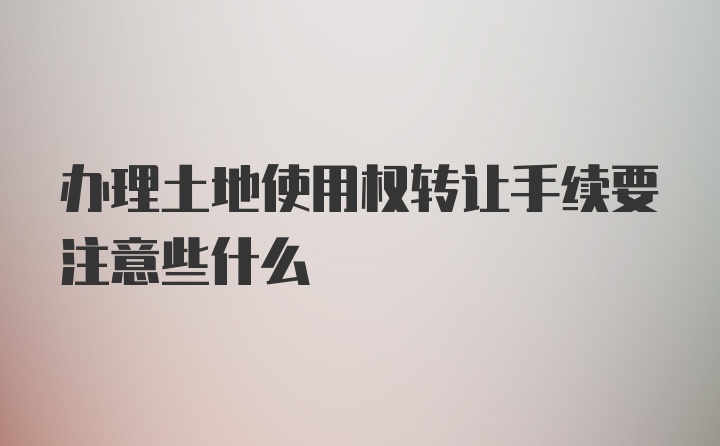 办理土地使用权转让手续要注意些什么